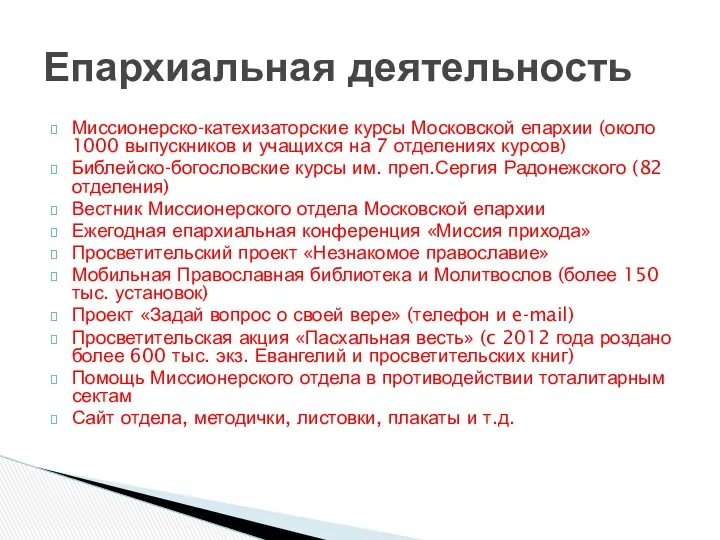 Епархиальная деятельность

Миссионерско-катехизаторские курсы Московской епархии (около 1000 выпускников и учащихся на 7 отделениях курсов)

Библейско-богословские курсы им. преп.Сергия Радонежского (82 отделения)

Вестник Миссионерского отдела Московской епархии

Ежегодная епархиальная конференция «Миссия прихода»

Просветительский проект «Незнакомое православие»

Мобильная Православная библиотека и Молитвослов (более 150 тыс. установок)

Проект «Задай вопрос о своей вере» (телефон и e-mail)

Просветительская акция «Пасхальная весть» (с 2012 года роздано более 600 тыс. экз. Евангелий и просветительских книг)

Помощь Миссионерского отдела в противодействии тоталитарным сектам

Сайт отдела, методички, листовки, плакаты и т.д.